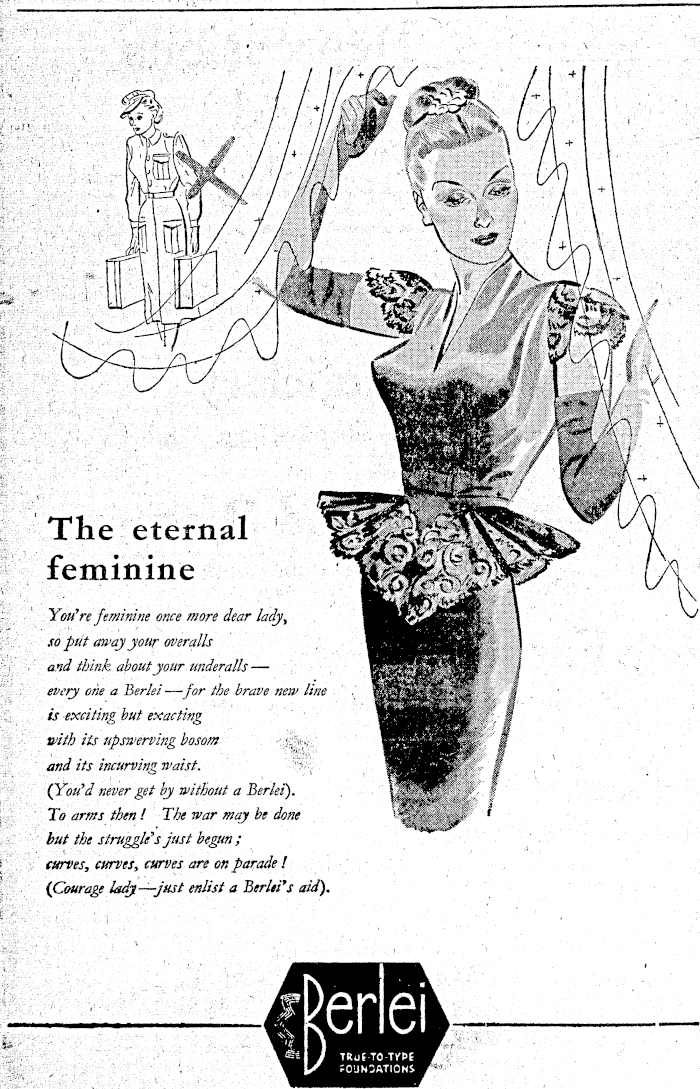 The eternal feminine

You're feminine once more dear lady,
so put away your overalls
and think about your underalls —
every one a Berlei — for the brave new line
is exciting but exacting
with its upswerving bosom
and its incurving waist.
(You'd never get by without a Berlei).
To arms then! The war may be done
but the struggle's just begun;
curves, curves, curves are on parade!
(Courage lady — just enlist a Berlei's aid).

Berlei
TRUE-TO-TYPE FOUNDATIONS